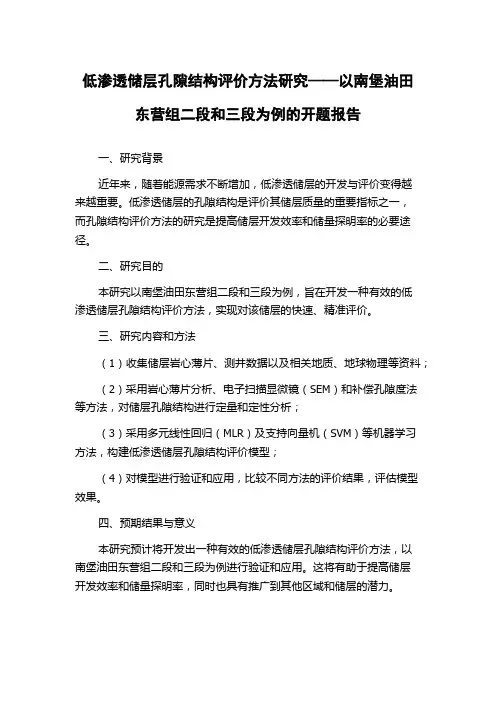 低渗透储层孔隙结构评价方法研究——以南堡油田东营组二段和三段为例的开题报告

一、研究背景

近年来，随着能源需求不断增加，低渗透储层的开发与评价变得越来越重要。低渗透储层的孔隙结构是评价其储层质量的重要指标之一，而孔隙结构评价方法的研究是提高储层开发效率和储量探明率的必要途径。

二、研究目的

本研究以南堡油田东营组二段和三段为例，旨在开发一种有效的低渗透储层孔隙结构评价方法，实现对该储层的快速、精准评价。

三、研究内容和方法

（1）收集储层岩心薄片、测井数据以及相关地质、地球物理等资料；

（2）采用岩心薄片分析、电子扫描显微镜（SEM）和补偿孔隙度法等方法，对储层孔隙结构进行定量和定性分析；

（3）采用多元线性回归（MLR）及支持向量机（SVM）等机器学习方法，构建低渗透储层孔隙结构评价模型；

（4）对模型进行验证和应用，比较不同方法的评价结果，评估模型效果。

四、预期结果与意义

本研究预计将开发出一种有效的低渗透储层孔隙结构评价方法，以南堡油田东营组二段和三段为例进行验证和应用。这将有助于提高储层开发效率和储量探明率，同时也具有推广到其他区域和储层的潜力。